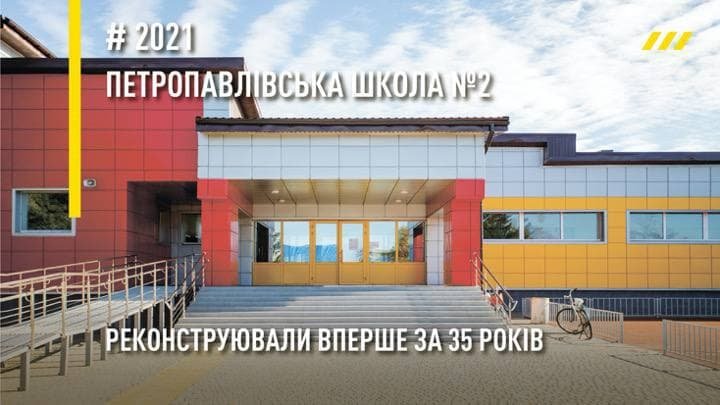 # 2021
ПЕТРОПАВЛІВСЬКА ШКОЛА №2

РЕКОНСТРУЮВАЛИ ВПЕРШЕ ЗА 35 РОКІВ